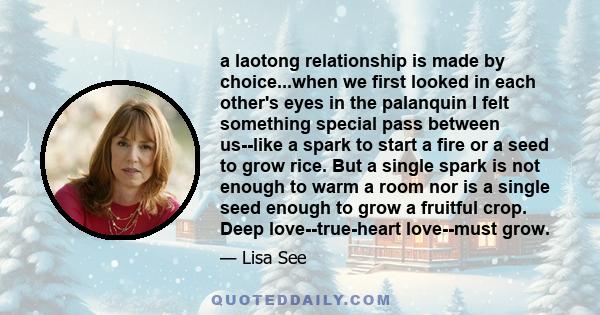 a laotong relationship is made by choice...when we first looked in each other's eyes in the palanquin I felt something special pass between us--like a spark to start a fire or a seed to grow rice. But a single spark is not enough to warm a room nor is a single seed enough to grow a fruitful crop. Deep love--true-heart love--must grow.

— Lisa See

QUOTEDDAILY.COM